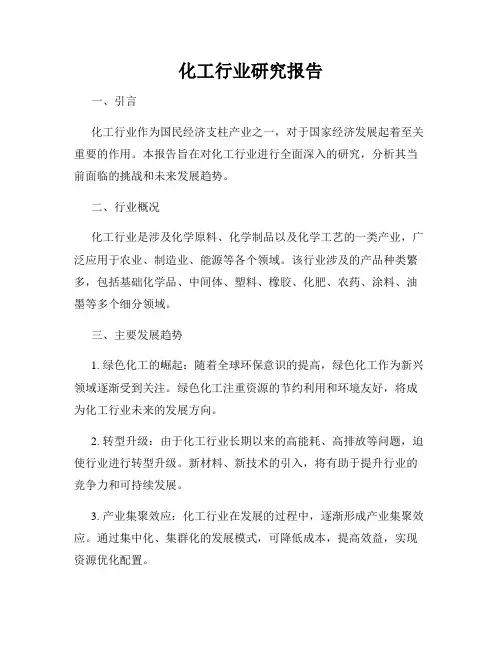 化工行业研究报告

一、引言

化工行业作为国民经济支柱产业之一，对于国家经济发展起着至关重要的作用。本报告旨在对化工行业进行全面深入的研究，分析其当前面临的挑战和未来发展趋势。

二、行业概况

化工行业是涉及化学原料、化学制品以及化学工艺的一类产业，广泛应用于农业、制造业、能源等各个领域。该行业涉及的产品种类繁多，包括基础化学品、中间体、塑料、橡胶、化肥、农药、涂料、油墨等多个细分领域。

三、主要发展趋势

1. 绿色化工的崛起：随着全球环保意识的提高，绿色化工作为新兴领域逐渐受到关注。绿色化工注重资源的节约利用和环境友好，将成为化工行业未来的发展方向。

2. 转型升级：由于化工行业长期以来的高能耗、高排放等问题，迫使行业进行转型升级。新材料、新技术的引入，将有助于提升行业的竞争力和可持续发展。

3. 产业集聚效应：化工行业在发展的过程中，逐渐形成产业集聚效应。通过集中化、集群化的发展模式，可降低成本，提高效益，实现资源优化配置。